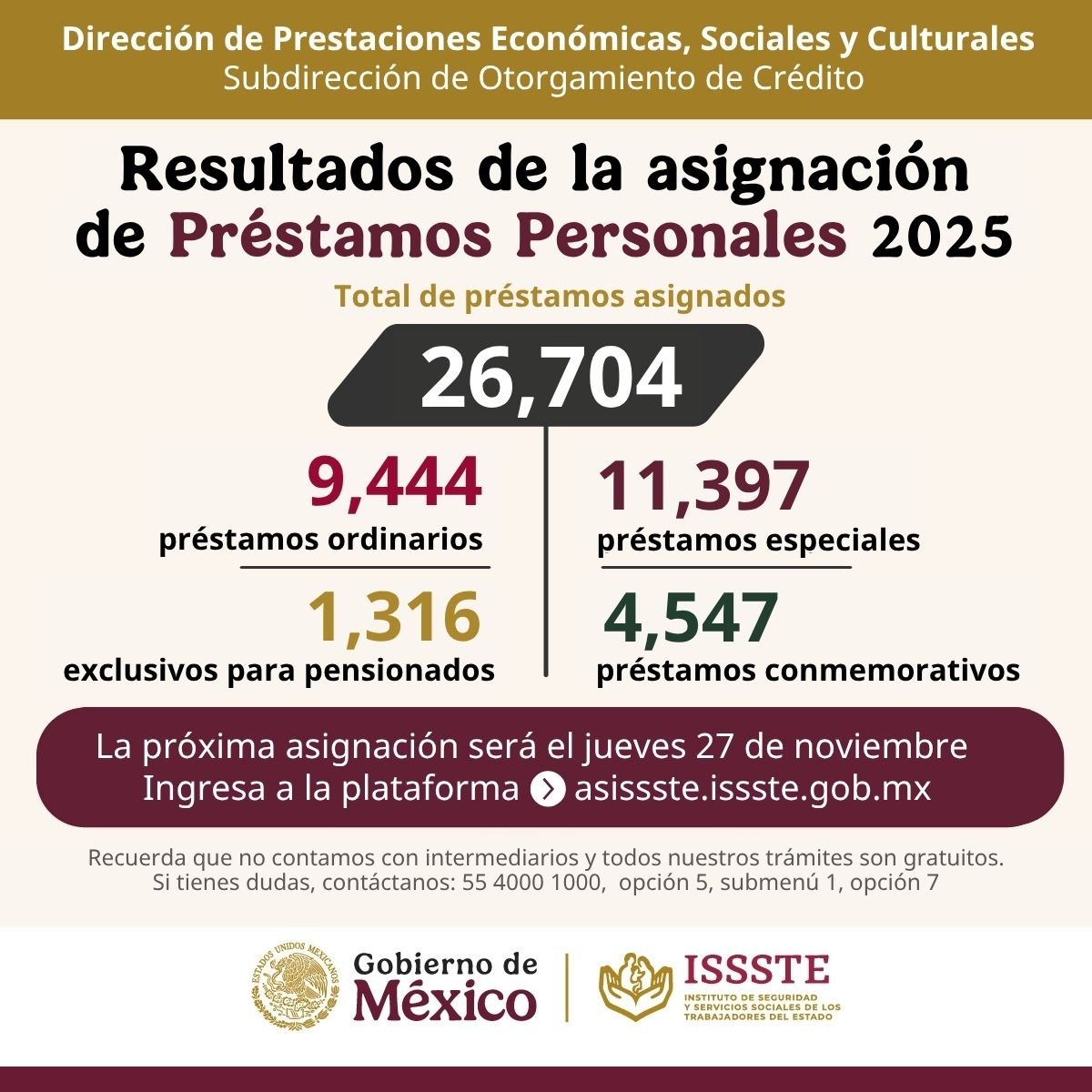 Dirección de Prestaciones Económicas, Sociales y Culturales
Subdirección de Otorgamiento de Crédito

Resultados de la asignación de Préstamos Personales 2025

Total de préstamos asignados

26,704

9,444
préstamos ordinarios

1,316
exclusivos para pensionados

11,397
préstamos especiales

4,547
préstamos conmemorativos

La próxima asignación será el jueves 27 de noviembre
Ingresa a la plataforma asissste.issste.gob.mx

Recuerda que no contamos con intermediarios y todos nuestros trámites son gratuitos.
Si tienes dudas, contáctanos: 55 4000 1000, opción 5, submenú 1, opción 7

ESTADOS UNIDOS MEXICANOS

Gobierno de México

ISSSTE
INSTITUTO DE SEGURIDAD Y SERVICIOS SOCIALES DE LOS TRABAJADORES DEL ESTADO